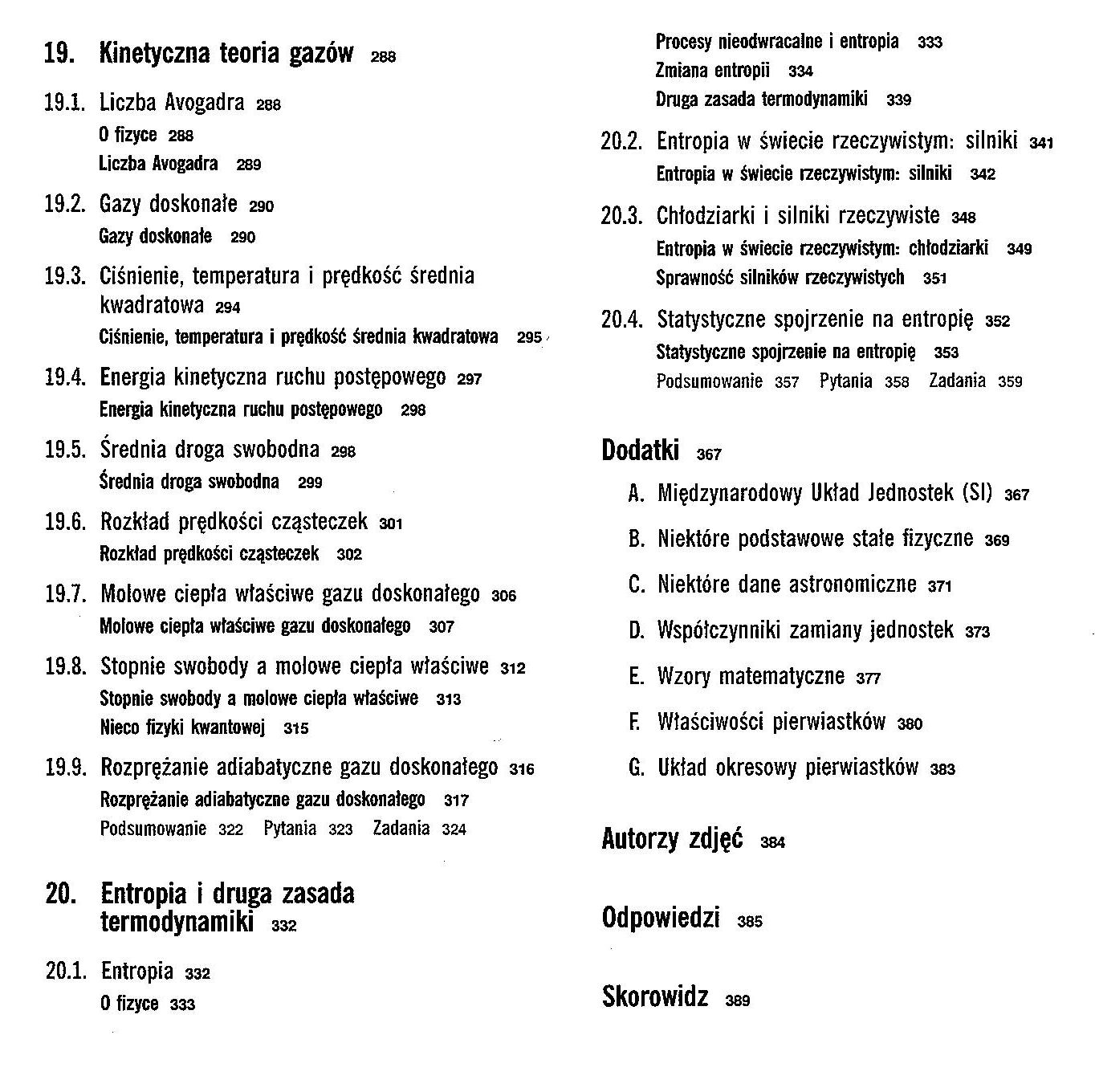 19. Kinetyczna teoria gazów 288

19.1. Liczba Avogadra 288
O fizyce 288
Liczba Avogadra 289

19.2. Gazy doskonałe 290
Gazy doskonałe 290

19.3. Ciśnienie, temperatura i prędkość średnia kwadratowa 294
Ciśnienie, temperatura i prędkość średnia kwadratowa 295

19.4. Energia kinetyczna ruchu postępowego 297
Energia kinetyczna ruchu postępowego 298

19.5. Średnia droga swobodna 298
Średnia droga swobodna 299

19.6. Rozkład prędkości cząsteczek 301
Rozkład prędkości cząsteczek 302

19.7. Molowe ciepła właściwe gazu doskonałego 306
Molowe ciepła właściwe gazu doskonałego 307

19.8. Stopnie swobody a molowe ciepła właściwe 312
Stopnie swobody a molowe ciepła właściwe 313
Nieco fizyki kwantowej 315

19.9. Rozprężanie adiabatyczne gazu doskonałego 316
Rozprężanie adiabatyczne gazu doskonałego 317
Podsumowanie 322 Pytania 323 Zadania 324

20. Entropia i druga zasada termodynamiki 332

20.1. Entropia 332
O fizyce 333
Procesy nieodwracalne i entropia 333
Zmiana entropii 334
Druga zasada termodynamiki 339

20.2. Entropia w świecie rzeczywistym: silniki 341
Entropia w świecie rzeczywistym: silniki 342

20.3. Chłodziarki i silniki rzeczywiste 348
Entropia w świecie rzeczywistym: chłodziarki 349
Sprawność silników rzeczywistych 351

20.4. Statystyczne spojrzenie na entropię 352
Statystyczne spojrzenie na entropię 353
Podsumowanie 357 Pytania 358 Zadania 359

Dodatki 367
A. Międzynarodowy Układ Jednostek (SI) 367
B. Niektóre podstawowe stałe fizyczne 369
C. Niektóre dane astronomiczne 371
D. Współczynniki zamiany jednostek 373
E. Wzory matematyczne 377
F. Właściwości pierwiastków 380
G. Układ okresowy pierwiastków 383

Autorzy zdjęć 384

Odpowiedzi 385

Skorowidz 389